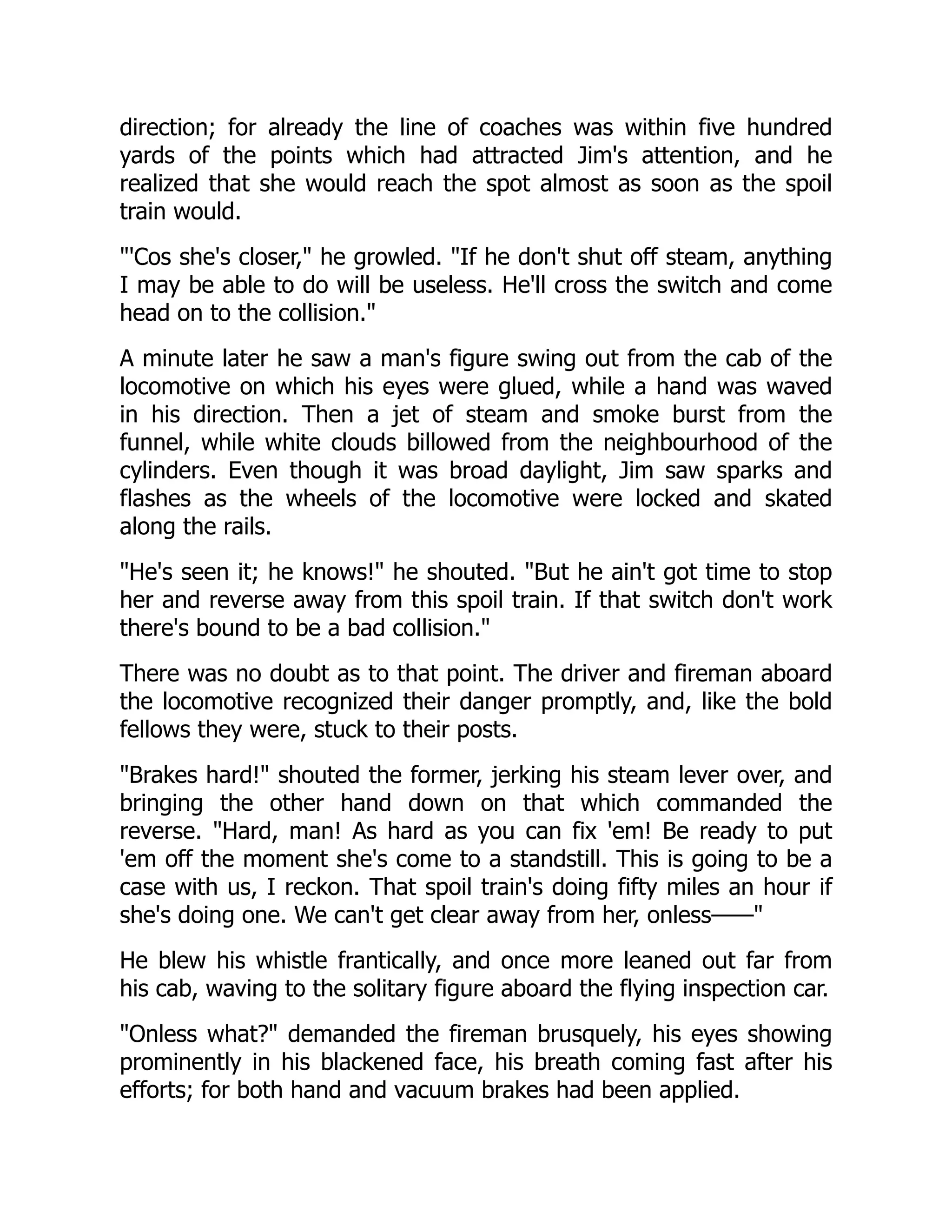 direction; for already the line of coaches was within five hundred yards of the points which had attracted Jim's attention, and he realized that she would reach the spot almost as soon as the spoil train would.

"'Cos she's closer," he growled. "If he don't shut off steam, anything I may be able to do will be useless. He'll cross the switch and come head on to the collision."

A minute later he saw a man's figure swing out from the cab of the locomotive on which his eyes were glued, while a hand was waved in his direction. Then a jet of steam and smoke burst from the funnel, while white clouds billowed from the neighbourhood of the cylinders. Even though it was broad daylight, Jim saw sparks and flashes as the wheels of the locomotive were locked and skated along the rails.

"He's seen it; he knows!" he shouted. "But he ain't got time to stop her and reverse away from this spoil train. If that switch don't work there's bound to be a bad collision."

There was no doubt as to that point. The driver and fireman aboard the locomotive recognized their danger promptly, and, like the bold fellows they were, stuck to their posts.

"Brakes hard!" shouted the former, jerking his steam lever over, and bringing the other hand down on that which commanded the reverse. "Hard, man! As hard as you can fix 'em! Be ready to put 'em off the moment she's come to a standstill. This is going to be a case with us, I reckon. That spoil train's doing fifty miles an hour if she's doing one. We can't get clear away from her, onless——"

He blew his whistle frantically, and once more leaned out far from his cab, waving to the solitary figure aboard the flying inspection car.

"Onless what?" demanded the fireman brusquely, his eyes showing prominently in his blackened face, his breath coming fast after his efforts; for both hand and vacuum brakes had been applied.